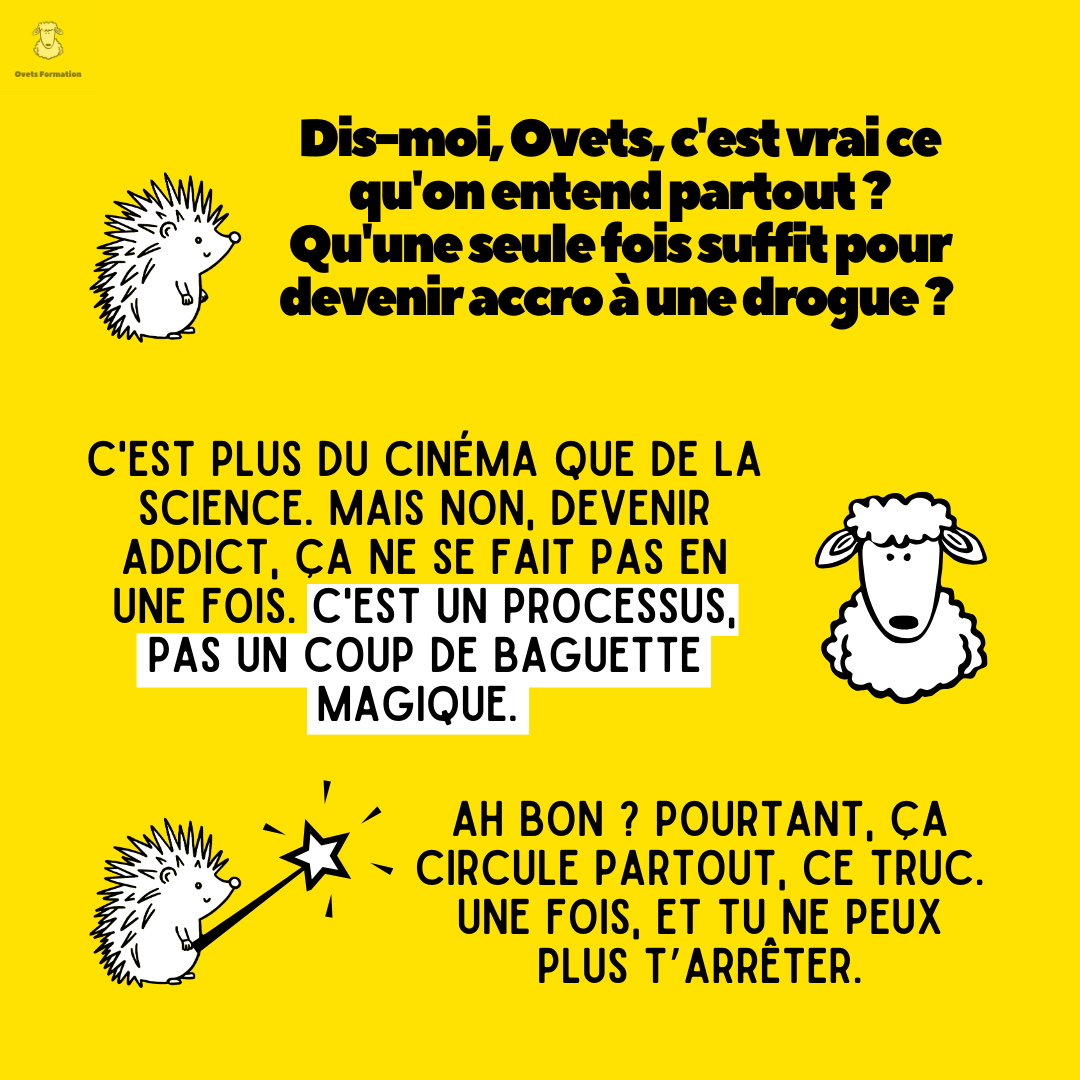 Ovets Formation

Dis-moi, Ovets, c'est vrai ce qu'on entend partout ? Qu'une seule fois suffit pour devenir accro à une drogue ?

C'EST PLUS DU CINÉMA QUE DE LA SCIENCE. MAIS NON, DEVENIR ADDICT, ÇA NE SE FAIT PAS EN UNE FOIS. C'EST UN PROCESSUS, PAS UN COUP DE BAGUETTE MAGIQUE.

AH BON ? POURTANT, ÇA CIRCULE PARTOUT, CE TRUC. UNE FOIS, ET TU NE PEUX PLUS T'ARRÊTER.